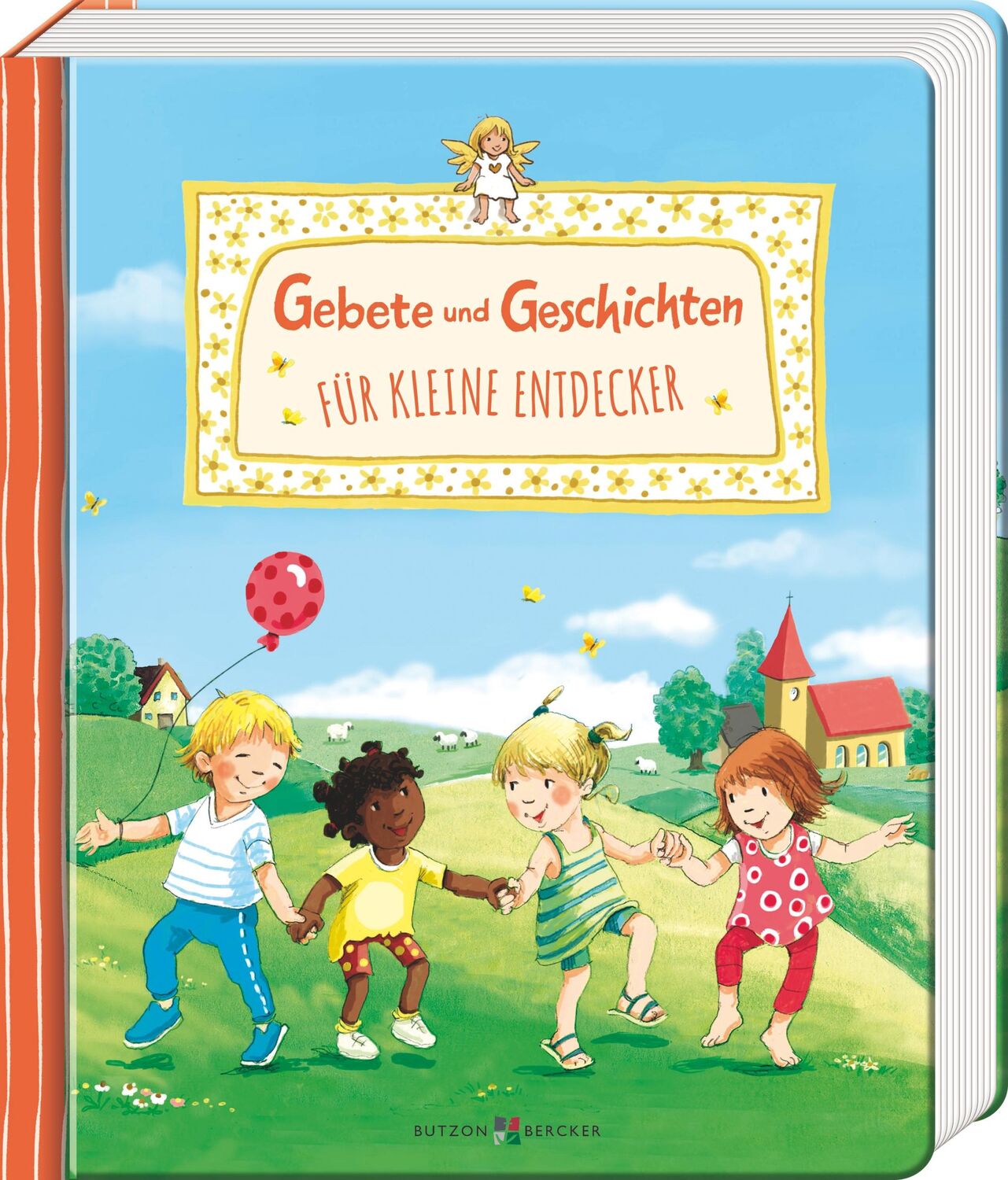 Gebete und Geschichten

FÜR KLEINE ENTDECKER

BUTZON BERCKER